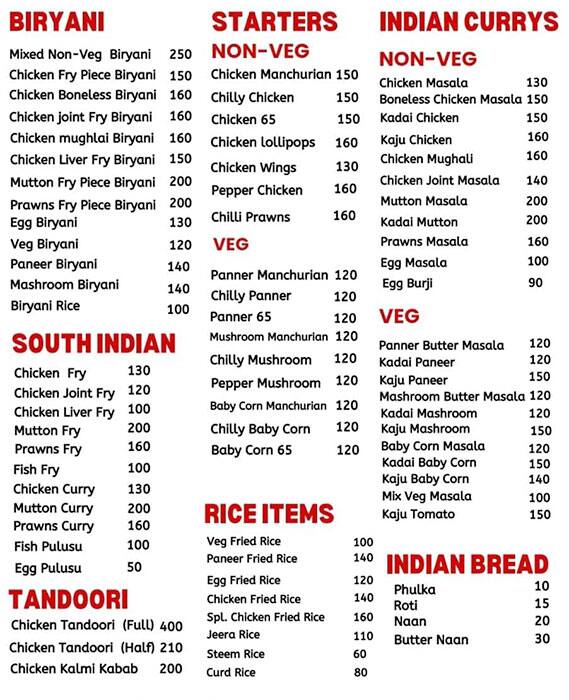 BIRYANI

Mixed Non-Veg Biryani 250
Chicken Fry Piece Biryani 150
Chicken Boneless Biryani 160
Chicken joint Fry Biryani 160
Chicken mughlai Biryani 160
Chicken Liver Fry Biryani 150
Mutton Fry Piece Biryani 200
Prawns Fry Piece Biryani 200
Egg Biryani 130
Veg Biryani 120
Paneer Biryani 140
Mashroom Biryani 140
Biryani Rice 100

SOUTH INDIAN

Chicken Fry 130
Chicken Joint Fry 120
Chicken Liver Fry 100
Mutton Fry 200
Prawns Fry 160
Fish Fry 100
Chicken Curry 130
Mutton Curry 200
Prawns Curry 160
Fish Pulusu 100
Egg Pulusu 50

TANDOORI

Chicken Tandoori (Full) 400
Chicken Tandoori (Half) 210
Chicken Kalmi Kabab 200

STARTERS

NON-VEG

Chicken Manchurian 150
Chilly Chicken 150
Chicken 65 150
Chicken lollipops 160
Chicken Wings 130
Pepper Chicken 160
Chilli Prawns 160

VEG

Panner Manchurian 120
Chilly Panner 120
Panner 65 120
Mushroom Manchurian 120
Chilly Mushroom 120
Pepper Mushroom 120
Baby Corn Manchurian 120
Chilly Baby Corn 120
Baby Corn 65 120

RICE ITEMS

Veg Fried Rice 100
Paneer Fried Rice 140
Egg Fried Rice 120
Chicken Fried Rice 140
Spl. Chicken Fried Rice 160
Jeera Rice 110
Steem Rice 60
Curd Rice 80

INDIAN CURRYS

NON-VEG

Chicken Masala 130
Boneless Chicken Masala 150
Kadai Chicken 150
Kaju Chicken 160
Chicken Mughali 160
Chicken Joint Masala 140
Mutton Masala 200
Kadai Mutton 200
Prawns Masala 160
Egg Masala 100
Egg Burji 90

VEG

Panner Butter Masala 120
Kadai Paneer 120
Kaju Paneer 150
Mashroom Butter Masala 120
Kadai Mashroom 120
Kaju Mashroom 150
Baby Corn Masala 120
Kadai Baby Corn 150
Kaju Baby Corn 140
Mix Veg Masala 100
Kaju Tomato 150

INDIAN BREAD

Phulka 10
Roti 15
Naan 20
Butter Naan 30